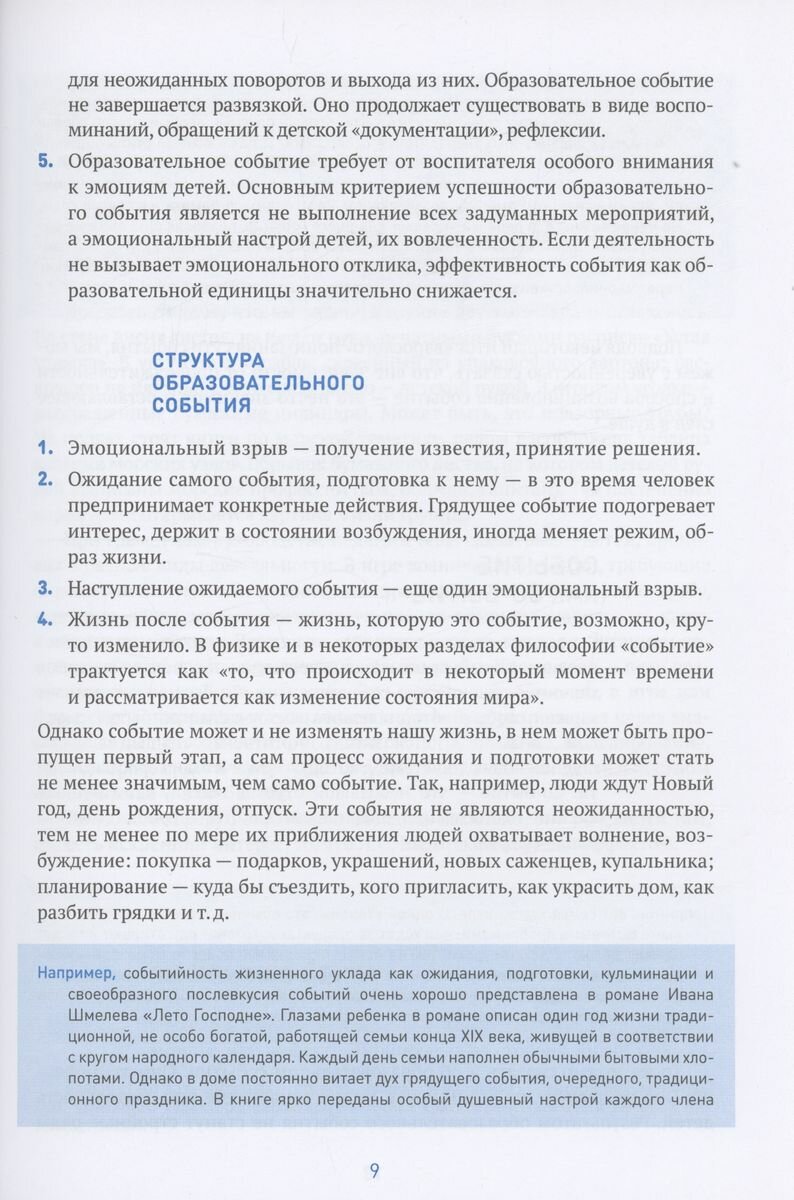 для неожиданных поворотов и выхода из них. Образовательное событие не завершается развязкой. Оно продолжает существовать в виде воспоминаний, обращений к детской «документации», рефлексии.

5. Образовательное событие требует от воспитателя особого внимания к эмоциям детей. Основным критерием успешности образовательного события является не выполнение всех задуманных мероприятий, а эмоциональный настрой детей, их вовлеченность. Если деятельность не вызывает эмоционального отклика, эффективность события как образовательной единицы значительно снижается.

СТРУКТУРА ОБРАЗОВАТЕЛЬНОГО СОБЫТИЯ

1. Эмоциональный взрыв — получение известия, принятие решения.
2. Ожидание самого события, подготовка к нему — в это время человек предпринимает конкретные действия. Грядущее событие подогревает интерес, держит в состоянии возбуждения, иногда меняет режим, образ жизни.
3. Наступление ожидаемого события — еще один эмоциональный взрыв.
4. Жизнь после события — жизнь, которую это событие, возможно, круто изменило. В физике и в некоторых разделах философии «событие» трактуется как «то, что происходит в некоторый момент времени и рассматривается как изменение состояния мира».

Однако событие может и не изменять нашу жизнь, в нем может быть пропущен первый этап, а сам процесс ожидания и подготовки может стать не менее значимым, чем само событие. Так, например, люди ждут Новый год, день рождения, отпуск. Эти события не являются неожиданностью, тем не менее по мере их приближения людей охватывает волнение, возбуждение: покупка — подарков, украшений, новых саженцев, купальника; планирование — куда бы съездить, кого пригласить, как украсить дом, как разбить грядки и т. д.

Например, событийность жизненного уклада как ожидания, подготовки, кульминации и своеобразного послевкусия событий очень хорошо представлена в романе Ивана Шмелева «Лето Господне». Глазами ребенка в романе описан один год жизни традиционной, не особо богатой, работящей семьи конца XIX века, живущей в соответствии с кругом народного календаря. Каждый день семьи наполнен обычными бытовыми хлопотами. Однако в доме постоянно витает дух грядущего события, очередного, традиционного праздника. В книге ярко переданы особый душевный настрой каждого члена

9